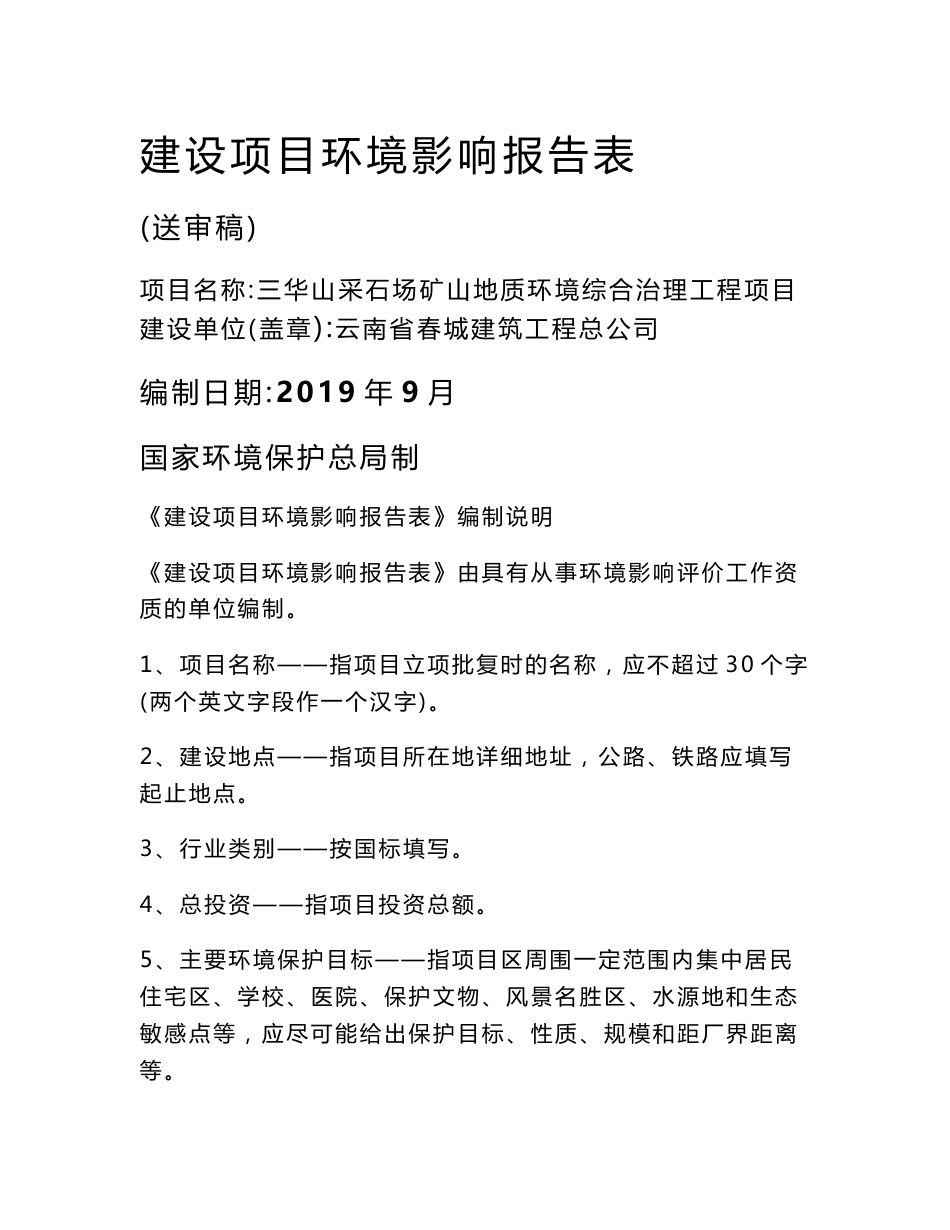 建设项目环境影响报告表

(送审稿)

项目名称:三华山采石场矿山地质环境综合治理工程项目
建设单位(盖章):云南省春城建筑工程总公司

编制日期:2019 年 9 月

国家环境保护总局制

《建设项目环境影响报告表》编制说明

《建设项目环境影响报告表》由具有从事环境影响评价工作资质的单位编制。

1、项目名称——指项目立项批复时的名称，应不超过 30 个字(两个英文字段作一个汉字)。

2、建设地点——指项目所在地详细地址，公路、铁路应填写起止地点。

3、行业类别——按国标填写。

4、总投资——指项目投资总额。

5、主要环境保护目标——指项目区周围一定范围内集中居民住宅区、学校、医院、保护文物、风景名胜区、水源地和生态敏感点等，应尽可能给出保护目标、性质、规模和距厂界距离等。